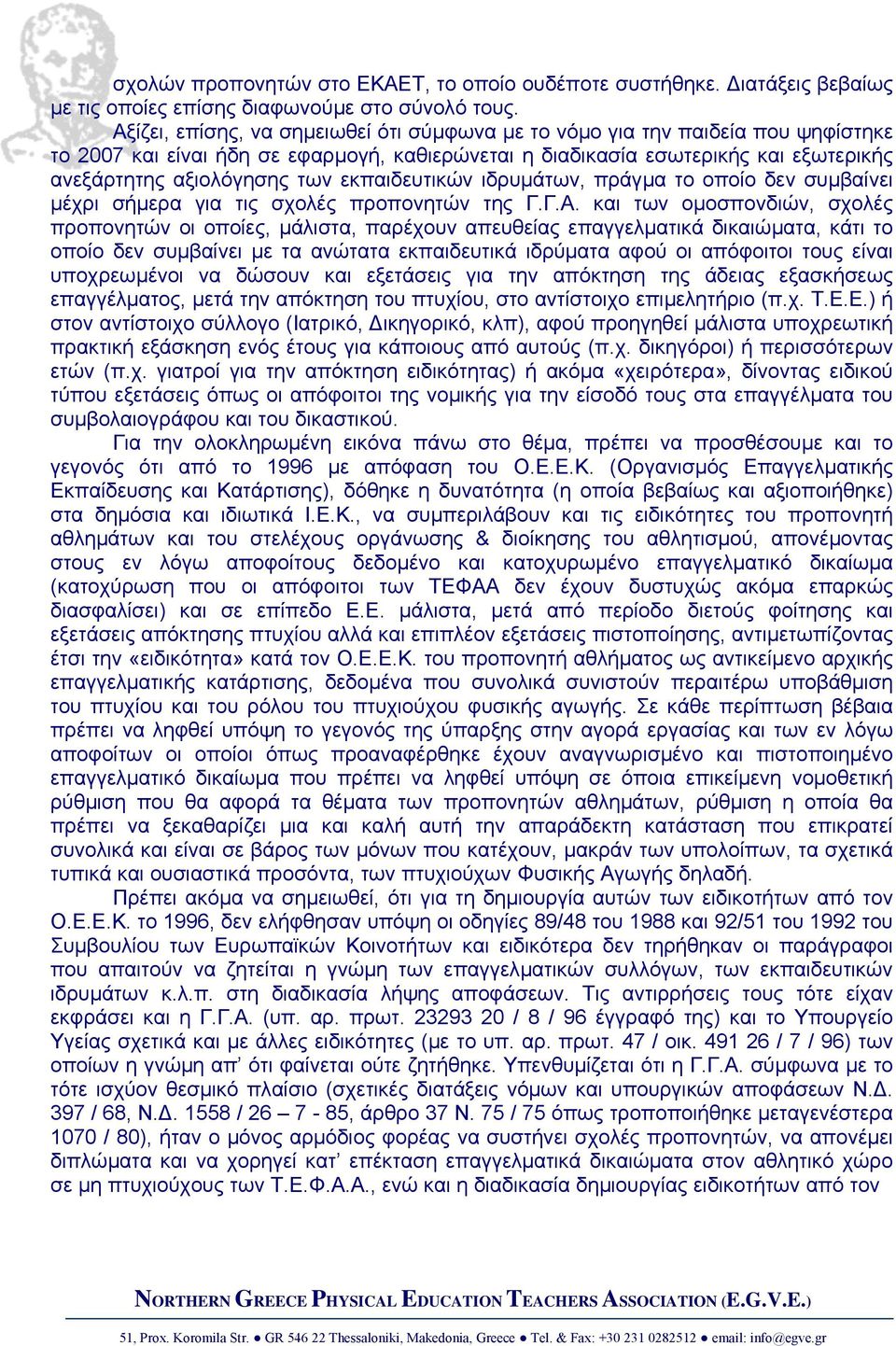 σχολών προπονητών στο ΕΚΑΕΤ, το οποίο ουδέποτε συστήθηκε. Διατάξεις βεβαίως με τις οποίες επίσης διαφωνούμε στο σύνολό τους.

Αξίζει, επίσης, να σημειωθεί ότι σύμφωνα με το νόμο για την παιδεία που ψηφίστηκε το 2007 και είναι ήδη σε εφαρμογή, καθιερώνεται η διαδικασία εσωτερικής και εξωτερικής ανεξάρτητης αξιολόγησης των εκπαιδευτικών ιδρυμάτων, πράγμα το οποίο δεν συμβαίνει μέχρι σήμερα για τις σχολές προπονητών της Γ.Γ.Α. και των ομοσπονδιών, σχολές προπονητών οι οποίες, μάλιστα, παρέχουν απευθείας επαγγελματικά δικαιώματα, κάτι το οποίο δεν συμβαίνει με τα ανώτατα εκπαιδευτικά ιδρύματα αφού οι απόφοιτοι τους είναι υποχρεωμένοι να δώσουν και εξετάσεις για την απόκτηση της άδειας εξασκήσεως επαγγέλματος, μετά την απόκτηση του πτυχίου, στο αντίστοιχο επιμελητήριο (π.χ. Τ.Ε.Ε.) ή στον αντίστοιχο σύλλογο (Ιατρικό, Δικηγορικό, κλπ), αφού προηγηθεί μάλιστα υποχρεωτική πρακτική εξάσκηση ενός έτους για κάποιους από αυτούς (π.χ. δικηγόροι) ή περισσότερων ετών (π.χ. γιατροί για την απόκτηση ειδικότητας) ή ακόμα «χειρότερα», δίνοντας ειδικού τύπου εξετάσεις όπως οι απόφοιτοι της νομικής για την είσοδό τους στα επαγγέλματα του συμβολαιογράφου και του δικαστικού.

Για την ολοκληρωμένη εικόνα πάνω στο θέμα, πρέπει να προσθέσουμε και το γεγονός ότι από το 1996 με απόφαση του Ο.Ε.Ε.Κ. (Οργανισμός Επαγγελματικής Εκπαίδευσης και Κατάρτισης), δόθηκε η δυνατότητα (η οποία βεβαίως και αξιοποιήθηκε) στα δημόσια και ιδιωτικά Ι.Ε.Κ., να συμπεριλάβουν και τις ειδικότητες του προπονητή αθλημάτων και του στελέχους οργάνωσης & διοίκησης του αθλητισμού, απονέμοντας στους εν λόγω αποφοίτους δεδομένο και κατοχυρωμένο επαγγελματικό δικαίωμα (κατοχύρωση που οι απόφοιτοι των ΤΕΦΑΑ δεν έχουν δυστυχώς ακόμα επαρκώς διασφαλίσει) και σε επίπεδο Ε.Ε. μάλιστα, μετά από περίοδο διετούς φοίτησης και εξετάσεις απόκτησης πτυχίου αλλά και επιπλέον εξετάσεις πιστοποίησης, αντιμετωπίζοντας έτσι την «ειδικότητα» κατά τον Ο.Ε.Ε.Κ. του προπονητή αθλήματος ως αντικείμενο αρχικής επαγγελματικής κατάρτισης, δεδομένα που συνολικά συνιστούν περαιτέρω υποβάθμιση του πτυχίου και του ρόλου του πτυχιούχου φυσικής αγωγής. Σε κάθε περίπτωση βέβαια πρέπει να ληφθεί υπόψη το γεγονός της ύπαρξης στην αγορά εργασίας και των εν λόγω αποφοίτων οι οποίοι όπως προαναφέρθηκε έχουν αναγνωρισμένο και πιστοποιημένο επαγγελματικό δικαίωμα που πρέπει να ληφθεί υπόψη σε όποια επικείμενη νομοθετική ρύθμιση που θα αφορά τα θέματα των προπονητών αθλημάτων, ρύθμιση η οποία θα πρέπει να ξεκαθαρίζει μια και καλή αυτή την απαράδεκτη κατάσταση που επικρατεί συνολικά και είναι σε βάρος των μόνων που κατέχουν, μακράν των υπολοίπων, τα σχετικά τυπικά και ουσιαστικά προσόντα, των πτυχιούχων Φυσικής Αγωγής δηλαδή.

Πρέπει ακόμα να σημειωθεί, ότι για τη δημιουργία αυτών των ειδικοτήτων από τον Ο.Ε.Ε.Κ. το 1996, δεν ελήφθησαν υπόψη οι οδηγίες 89/48 του 1988 και 92/51 του 1992 του Συμβουλίου των Ευρωπαϊκών Κοινοτήτων και ειδικότερα δεν τηρήθηκαν οι παράγραφοι που απαιτούν να ζητείται η γνώμη των επαγγελματικών συλλόγων, των εκπαιδευτικών ιδρυμάτων κ.λ.π. στη διαδικασία λήψης αποφάσεων. Τις αντιρρήσεις τους τότε είχαν εκφράσει και η Γ.Γ.Α. (υπ. αρ. πρωτ. 23293 20 / 8 / 96 έγγραφό της) και το Υπουργείο Υγείας σχετικά και με άλλες ειδικότητες (με το υπ. αρ. πρωτ. 47 / οικ. 491 26 / 7 / 96) των οποίων η γνώμη απ' ότι φαίνεται ούτε ζητήθηκε. Υπενθυμίζεται ότι η Γ.Γ.Α. σύμφωνα με το τότε ισχύον θεσμικό πλαίσιο (σχετικές διατάξεις νόμων και υπουργικών αποφάσεων Ν.Δ. 397 / 68, Ν.Δ. 1558 / 26 – 7 - 85, άρθρο 37 Ν. 75 / 75 όπως τροποποιήθηκε μεταγενέστερα 1070 / 80), ήταν ο μόνος αρμόδιος φορέας να συστήνει σχολές προπονητών, να απονέμει διπλώματα και να χορηγεί κατ' επέκταση επαγγελματικά δικαιώματα στον αθλητικό χώρο σε μη πτυχιούχους των Τ.Ε.Φ.Α.Α., ενώ και η διαδικασία δημιουργίας ειδικοτήτων από τον

NORTHERN GREECE PHYSICAL EDUCATION TEACHERS ASSOCIATION (E.G.V.E.)

51, Prox. Koromila Str. ● GR 546 22 Thessaloniki, Makedonia, Greece ● Tel. & Fax: +30 231 0282512 ● email: info@egve.gr